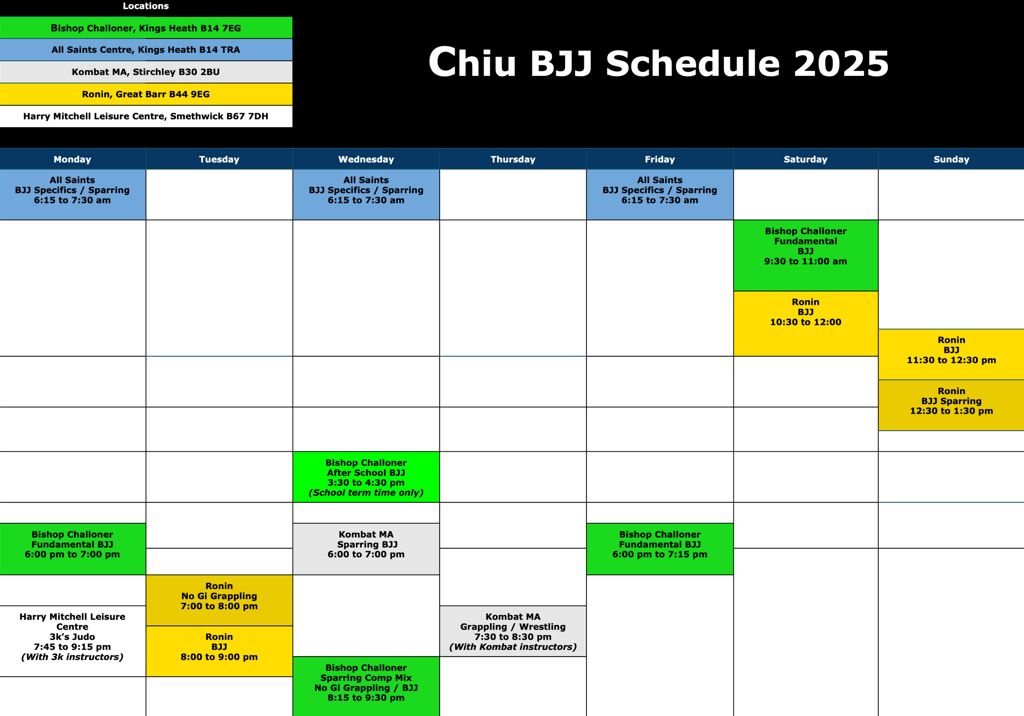 Locations

Bishop Challoner, Kings Heath B14 7EG

All Saints Centre, Kings Heath B14 TRA

Kombat MA, Stirchley B30 2BU

Ronin, Great Barr B44 9EG

Harry Mitchell Leisure Centre, Smethwick B67 7DH

Chiu BJJ Schedule 2025

Monday

All Saints
BJJ Specifics / Sparring
6:15 to 7:30 am

Bishop Challoner
Fundamental BJJ
6:00 pm to 7:00 pm

Harry Mitchell Leisure Centre
3k's Judo
7:45 to 9:15 pm
(With 3k instructors)

Tuesday

Ronin
No Gi Grappling
7:00 to 8:00 pm

Ronin
BJJ
8:00 to 9:00 pm

Wednesday

All Saints
BJJ Specifics / Sparring
6:15 to 7:30 am

Bishop Challoner
After School BJJ
3:30 to 4:30 pm
(School term time only)

Kombat MA
Sparring BJJ
6:00 to 7:00 pm

Bishop Challoner
Sparring Comp Mix
No Gi Grappling / BJJ
8:15 to 9:30 pm

Thursday

Kombat MA
Grappling / Wrestling
7:30 to 8:30 pm
(With Kombat instructors)

Friday

All Saints
BJJ Specifics / Sparring
6:15 to 7:30 am

Bishop Challoner
Fundamental BJJ
6:00 pm to 7:15 pm

Saturday

Bishop Challoner
Fundamental
BJJ
9:30 to 11:00 am

Ronin
BJJ
10:30 to 12:00

Sunday

Ronin
BJJ
11:30 to 12:30 pm

Ronin
BJJ Sparring
12:30 to 1:30 pm